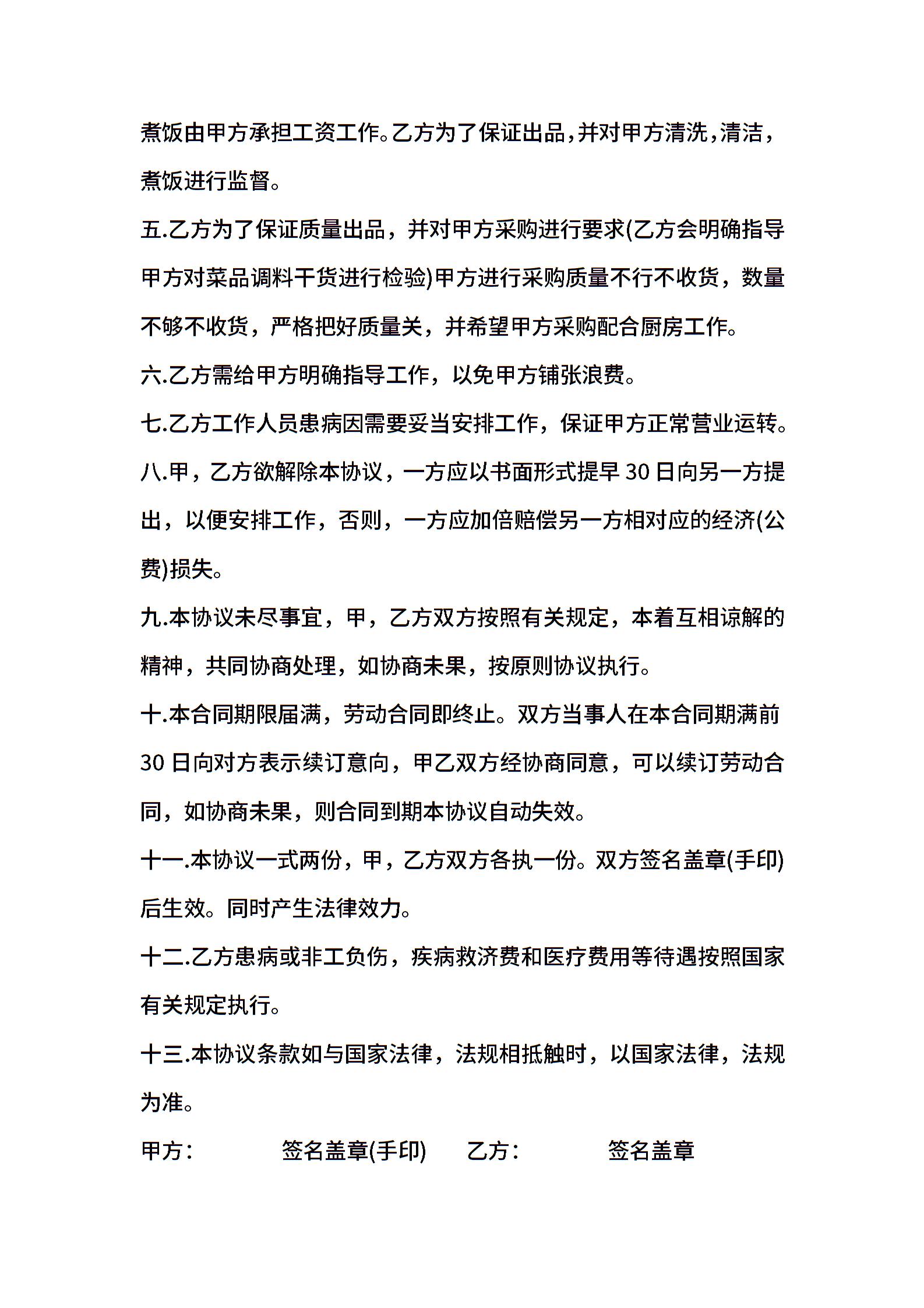 煮饭由甲方承担工资工作。乙方为了保证出品，并对甲方清洗，清洁，煮饭进行监督。

五.乙方为了保证质量出品，并对甲方采购进行要求(乙方会明确指导甲方对菜品调料干货进行检验)甲方进行采购质量不行不收货，数量不够不收货，严格把好质量关，并希望甲方采购配合厨房工作。

六.乙方需给甲方明确指导工作，以免甲方铺张浪费。

七.乙方工作人员患病因需要妥当安排工作，保证甲方正常营业运转。

八.甲，乙方欲解除本协议，一方应以书面形式提早 30 日向另一方提出，以便安排工作，否则，一方应加倍赔偿另一方相对应的经济(公费)损失。

九.本协议未尽事宜，甲，乙方双方按照有关规定，本着互相谅解的精神，共同协商处理，如协商未果，按原则协议执行。

十.本合同期限届满，劳动合同即终止。双方当事人在本合同期满前 30 日向对方表示续订意向，甲乙双方经协商同意，可以续订劳动合同，如协商未果，则合同到期本协议自动失效。

十一.本协议一式两份，甲，乙方双方各执一份。双方签名盖章(手印)后生效。同时产生法律效力。

十二.乙方患病或非工负伤，疾病救济费和医疗费用等待遇按照国家有关规定执行。

十三.本协议条款如与国家法律，法规相抵触时，以国家法律，法规为准。

甲方： 签名盖章(手印) 乙方： 签名盖章